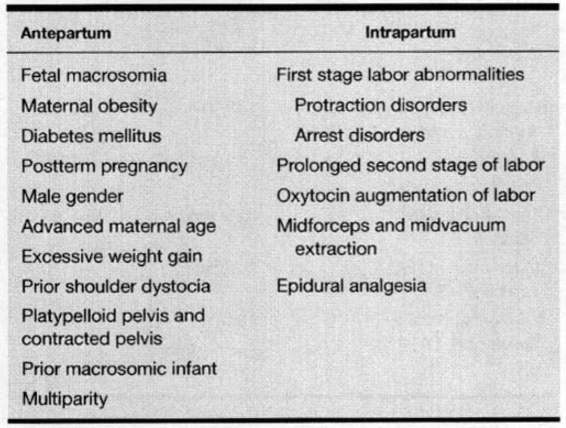 | Antepartum | Intrapartum |
|---|---|
| Fetal macrosomia | First stage labor abnormalities |
| Maternal obesity | Protraction disorders |
| Diabetes mellitus | Arrest disorders |
| Postterm pregnancy | Prolonged second stage of labor |
| Male gender | Oxytocin augmentation of labor |
| Advanced maternal age | Midforceps and midvacuum extraction |
| Excessive weight gain | |
| Prior shoulder dystocia | Epidural analgesia |
| Platypelloid pelvis and contracted pelvis | |
| Prior macrosomic infant | |
| Multiparity | |